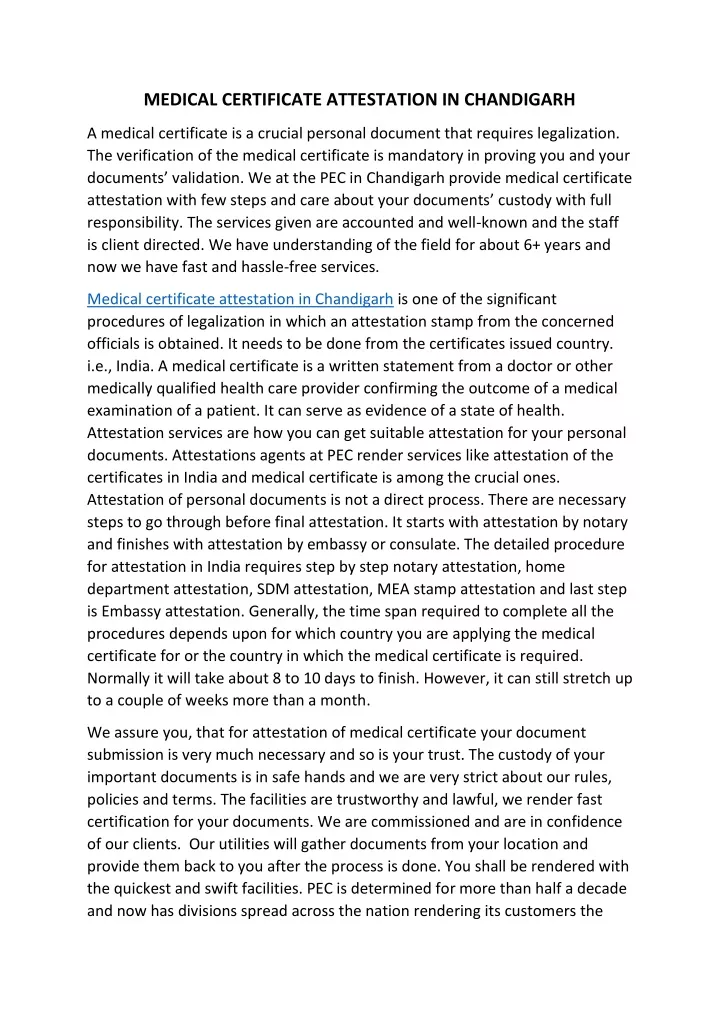 MEDICAL CERTIFICATE ATTESTATION IN CHANDIGARH

A medical certificate is a crucial personal document that requires legalization. The verification of the medical certificate is mandatory in proving you and your documents' validation. We at the PEC in Chandigarh provide medical certificate attestation with few steps and care about your documents' custody with full responsibility. The services given are accounted and well-known and the staff is client directed. We have understanding of the field for about 6+ years and now we have fast and hassle-free services.

Medical certificate attestation in Chandigarh is one of the significant procedures of legalization in which an attestation stamp from the concerned officials is obtained. It needs to be done from the certificates issued country. i.e., India. A medical certificate is a written statement from a doctor or other medically qualified health care provider confirming the outcome of a medical examination of a patient. It can serve as evidence of a state of health. Attestation services are how you can get suitable attestation for your personal documents. Attestations agents at PEC render services like attestation of the certificates in India and medical certificate is among the crucial ones. Attestation of personal documents is not a direct process. There are necessary steps to go through before final attestation. It starts with attestation by notary and finishes with attestation by embassy or consulate. The detailed procedure for attestation in India requires step by step notary attestation, home department attestation, SDM attestation, MEA stamp attestation and last step is Embassy attestation. Generally, the time span required to complete all the procedures depends upon for which country you are applying the medical certificate for or the country in which the medical certificate is required. Normally it will take about 8 to 10 days to finish. However, it can still stretch up to a couple of weeks more than a month.

We assure you, that for attestation of medical certificate your document submission is very much necessary and so is your trust. The custody of your important documents is in safe hands and we are very strict about our rules, policies and terms. The facilities are trustworthy and lawful, we render fast certification for your documents. We are commissioned and are in confidence of our clients. Our utilities will gather documents from your location and provide them back to you after the process is done. You shall be rendered with the quickest and swift facilities. PEC is determined for more than half a decade and now has divisions spread across the nation rendering its customers the